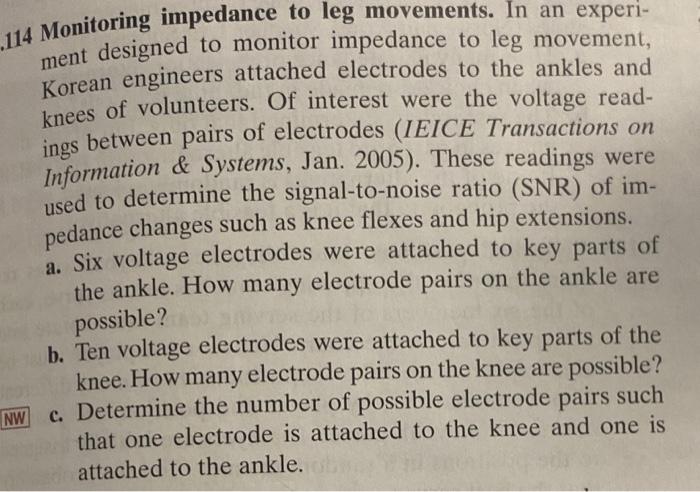 .114 Monitoring impedance to leg movements. In an experiment designed to monitor impedance to leg movement, Korean engineers attached electrodes to the ankles and knees of volunteers. Of interest were the voltage readings between pairs of electrodes (IEICE Transactions on Information & Systems, Jan. 2005). These readings were used to determine the signal-to-noise ratio (SNR) of impedance changes such as knee flexes and hip extensions.

a. Six voltage electrodes were attached to key parts of the ankle. How many electrode pairs on the ankle are possible?

b. Ten voltage electrodes were attached to key parts of the knee. How many electrode pairs on the knee are possible?

NW c. Determine the number of possible electrode pairs such that one electrode is attached to the knee and one is attached to the ankle.